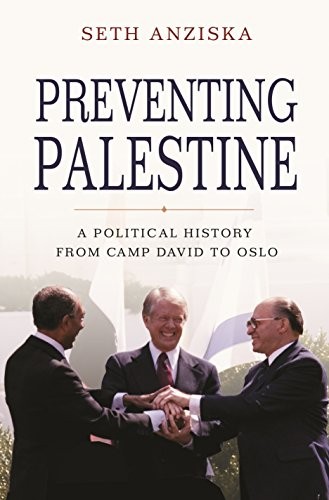 SETH ANZISKA

PREVENTING PALESTINE

A POLITICAL HISTORY FROM CAMP DAVID TO OSLO